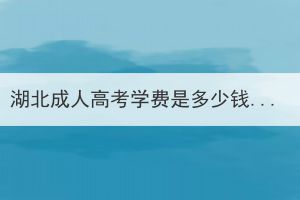 湖北成人高考学费是多少钱...